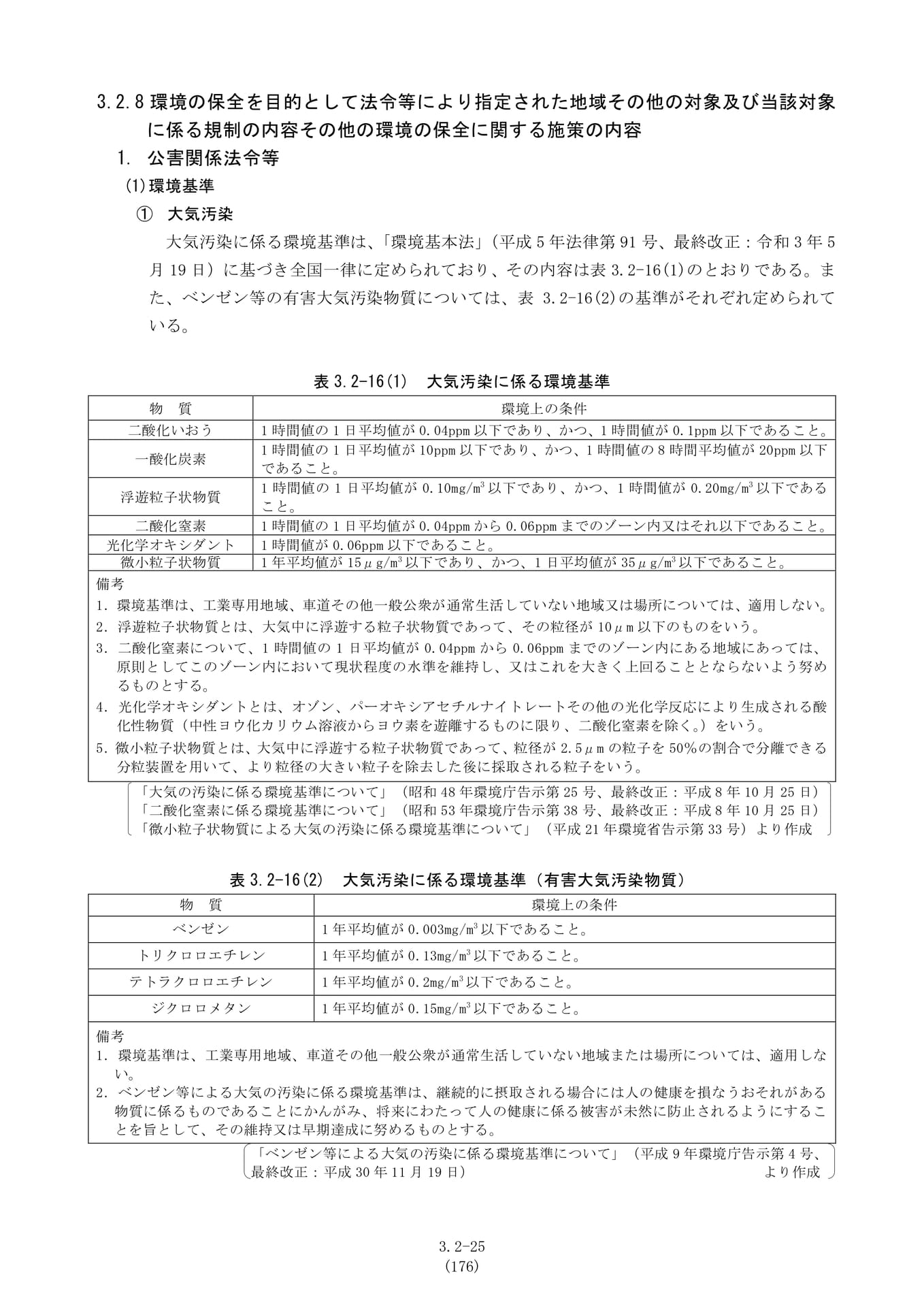 3.2.8環境の保全を目的として法令等により指定された地域その他の対象及び当該対象に係る規制の内容その他の環境の保全に関する施策の内容

1. 公害関係法令等

(1)環境基準

① 大気汚染

大気汚染に係る環境基準は、「環境基本法」(平成5年法律第91号、最終改正:令和3年5月19日)に基づき全国一律に定められており、その内容は表3.2-16(1)のとおりである。また、ベンゼン等の有害大気汚染物質については、表3.2-16(2)の基準がそれぞれ定められている。

表3.2-16(1) 大気汚染に係る環境基準

| 物 質 | 環境上の条件 |
|---|---|
| 二酸化いおう | 1時間値の1日平均値が0.04ppm以下であり、かつ、1時間値が0.1ppm以下であること。 |
| 一酸化炭素 | 1時間値の1日平均値が10ppm以下であり、かつ、1時間値の8時間平均値が20ppm以下であること。 |
| 浮遊粒子状物質 | 1時間値の1日平均値が0.10mg/$m^3$以下であり、かつ、1時間値が0.20mg/$m^3$以下であること。 |
| 二酸化窒素 | 1時間値の1日平均値が0.04ppmから0.06ppmまでのゾーン内又はそれ以下であること。 |
| 光化学オキシダント | 1時間値が0.06ppm以下であること。 |
| 微小粒子状物質 | 1年平均値が15μg/$m^3$以下であり、かつ、1日平均値が35μg/$m^3$以下であること。 |

備考
1. 環境基準は、工業専用地域、車道その他一般公衆が通常生活していない地域又は場所については、適用しない。
2. 浮遊粒子状物質とは、大気中に浮遊する粒子状物質であって、その粒径が10μm以下のものをいう。
3. 二酸化窒素について、1時間値の1日平均値が0.04ppmから0.06ppmまでのゾーン内にある地域にあっては、原則としてこのゾーン内において現状程度の水準を維持し、又はこれを大きく上回ることとならないよう努めるものとする。
4. 光化学オキシダントとは、オゾン、パーオキシアセチルナイトレートその他の光化学反応により生成される酸化性物質(中性ヨウ化カリウム溶液からヨウ素を遊離するものに限り、二酸化窒素を除く。)をいう。
5. 微小粒子状物質とは、大気中に浮遊する粒子状物質であって、粒径が2.5μmの粒子を50%の割合で分離できる分粒装置を用いて、より粒径の大きい粒子を除去した後に採取される粒子をいう。

「大気の汚染に係る環境基準について」(昭和48年環境庁告示第25号、最終改正:平成8年10月25日)
「二酸化窒素に係る環境基準について」(昭和53年環境庁告示第38号、最終改正:平成8年10月25日)
「微小粒子状物質による大気の汚染に係る環境基準について」(平成21年環境省告示第33号)より作成

表3.2-16(2) 大気汚染に係る環境基準(有害大気汚染物質)

| 物 質 | 環境上の条件 |
|---|---|
| ベンゼン | 1年平均値が0.003mg/$m^3$以下であること。 |
| トリクロロエチレン | 1年平均値が0.13mg/$m^3$以下であること。 |
| テトラクロロエチレン | 1年平均値が0.2mg/$m^3$以下であること。 |
| ジクロロメタン | 1年平均値が0.15mg/$m^3$以下であること。 |

備考
1. 環境基準は、工業専用地域、車道その他一般公衆が通常生活していない地域または場所については、適用しない。
2. ベンゼン等による大気の汚染に係る環境基準は、継続的に摂取される場合には人の健康を損なうおそれがある物質に係るものであることにかんがみ、将来にわたって人の健康に係る被害が未然に防止されるようにすることを旨として、その維持又は早期達成に努めるものとする。

「ベンゼン等による大気の汚染に係る環境基準について」(平成9年環境庁告示第4号、最終改正:平成30年11月19日) より作成

3.2-25
(176)